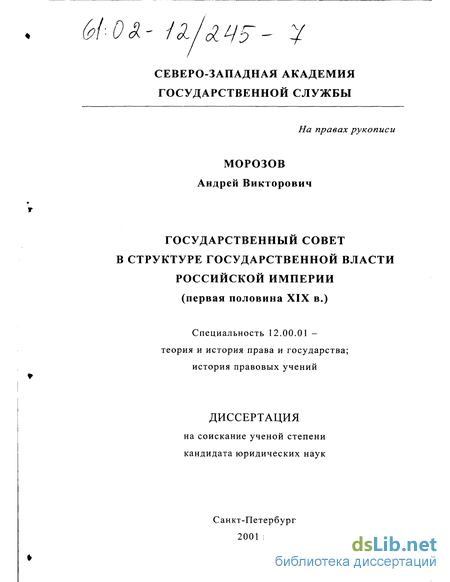 61:02-12/245-7

СЕВЕРО-ЗАПАДНАЯ АКАДЕМИЯ
ГОСУДАРСТВЕННОЙ СЛУЖБЫ

На правах рукописи

МОРОЗОВ
Андрей Викторович

ГОСУДАРСТВЕННЫЙ СОВЕТ
В СТРУКТУРЕ ГОСУДАРСТВЕННОЙ ВЛАСТИ
РОССИЙСКОЙ ИМПЕРИИ
(первая половина XIX в.)

Специальность 12.00.01 –
теория и история права и государства;
история правовых учений

ДИССЕРТАЦИЯ
на соискание ученой степени
кандидата юридических наук

Санкт-Петербург
2001

dsLib.net
библиотека диссертаций